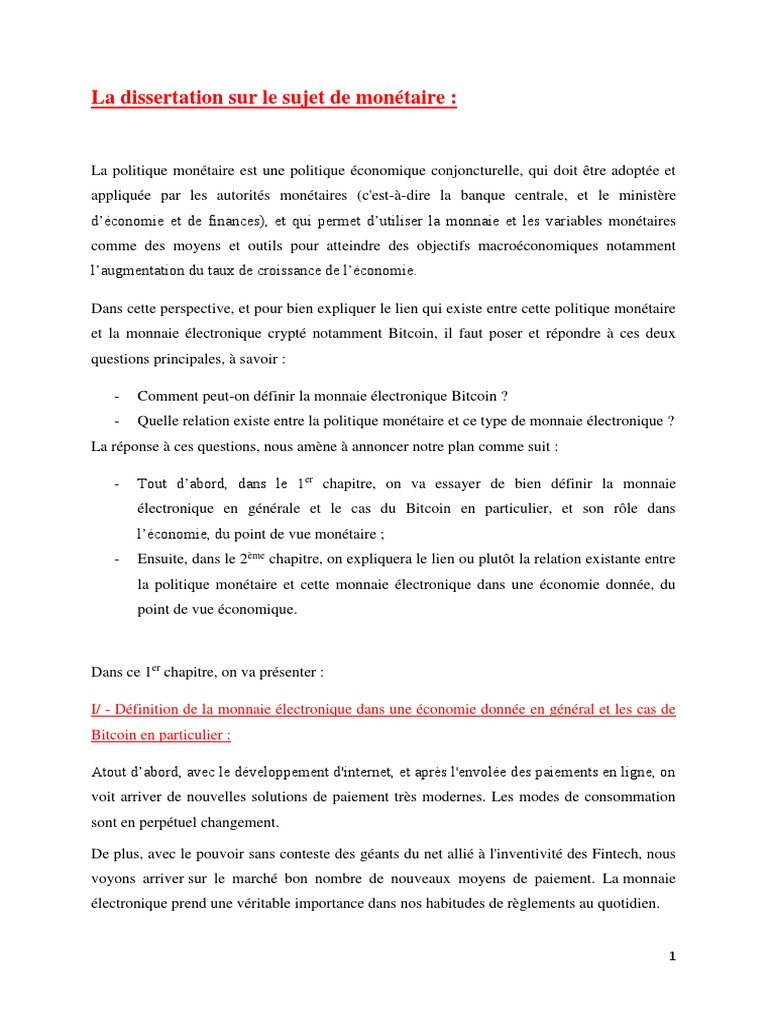 La dissertation sur le sujet de monétaire :

La politique monétaire est une politique économique conjoncturelle, qui doit être adoptée et appliquée par les autorités monétaires (c'est-à-dire la banque centrale, et le ministère d'économie et de finances), et qui permet d'utiliser la monnaie et les variables monétaires comme des moyens et outils pour atteindre des objectifs macroéconomiques notamment l'augmentation du taux de croissance de l'économie.

Dans cette perspective, et pour bien expliquer le lien qui existe entre cette politique monétaire et la monnaie électronique crypté notamment Bitcoin, il faut poser et répondre à ces deux questions principales, à savoir :

- Comment peut-on définir la monnaie électronique Bitcoin ?
- Quelle relation existe entre la politique monétaire et ce type de monnaie électronique ?

La réponse à ces questions, nous amène à annoncer notre plan comme suit :

- Tout d'abord, dans le 1$^{er}$ chapitre, on va essayer de bien définir la monnaie électronique en générale et le cas du Bitcoin en particulier, et son rôle dans l'économie, du point de vue monétaire ;
- Ensuite, dans le 2$^{ème}$ chapitre, on expliquera le lien ou plutôt la relation existante entre la politique monétaire et cette monnaie électronique dans une économie donnée, du point de vue économique.

Dans ce 1$^{er}$ chapitre, on va présenter :

I/ - Définition de la monnaie électronique dans une économie donnée en général et les cas de Bitcoin en particulier :

Atout d'abord, avec le développement d'internet, et après l'envolée des paiements en ligne, on voit arriver de nouvelles solutions de paiement très modernes. Les modes de consommation sont en perpétuel changement.

De plus, avec le pouvoir sans conteste des géants du net allié à l'inventivité des Fintech, nous voyons arriver sur le marché bon nombre de nouveaux moyens de paiement. La monnaie électronique prend une véritable importance dans nos habitudes de règlements au quotidien.

1